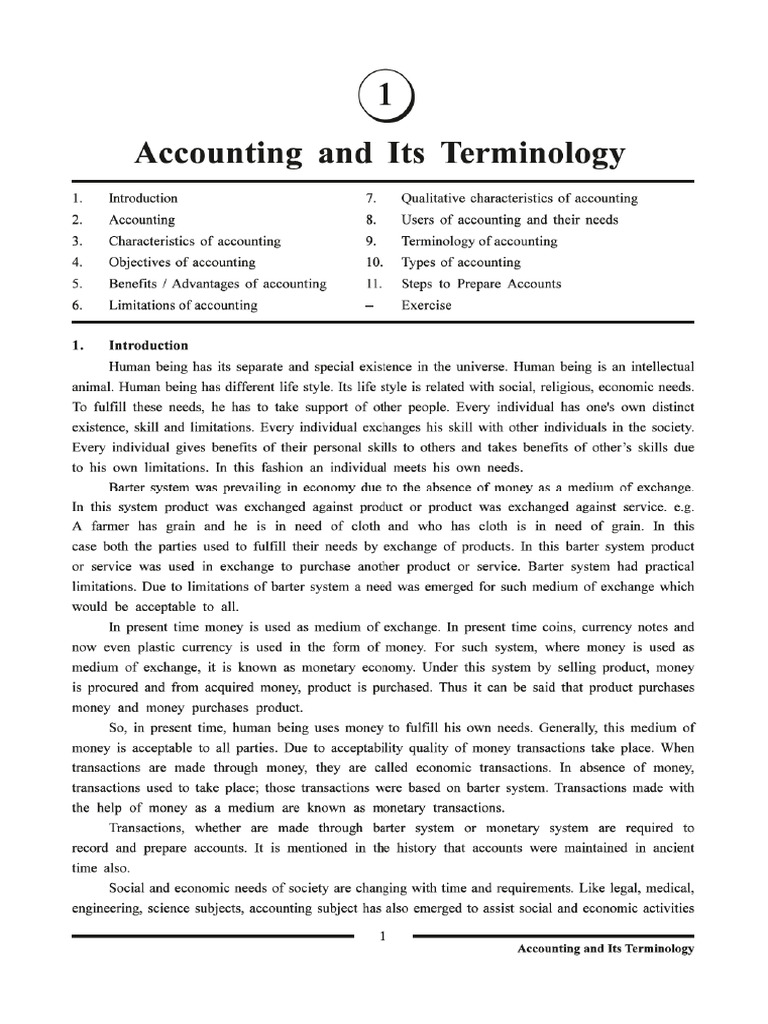 1

Accounting and Its Terminology

1. Introduction
2. Accounting
3. Characteristics of accounting
4. Objectives of accounting
5. Benefits / Advantages of accounting
6. Limitations of accounting

7. Qualitative characteristics of accounting
8. Users of accounting and their needs
9. Terminology of accounting
10. Types of accounting
11. Steps to Prepare Accounts
– Exercise

1. Introduction

Human being has its separate and special existence in the universe. Human being is an intellectual animal. Human being has different life style. Its life style is related with social, religious, economic needs. To fulfill these needs, he has to take support of other people. Every individual has one's own distinct existence, skill and limitations. Every individual exchanges his skill with other individuals in the society. Every individual gives benefits of their personal skills to others and takes benefits of other's skills due to his own limitations. In this fashion an individual meets his own needs.

Barter system was prevailing in economy due to the absence of money as a medium of exchange. In this system product was exchanged against product or product was exchanged against service. e.g. A farmer has grain and he is in need of cloth and who has cloth is in need of grain. In this case both the parties used to fulfill their needs by exchange of products. In this barter system product or service was used in exchange to purchase another product or service. Barter system had practical limitations. Due to limitations of barter system a need was emerged for such medium of exchange which would be acceptable to all.

In present time money is used as medium of exchange. In present time coins, currency notes and now even plastic currency is used in the form of money. For such system, where money is used as medium of exchange, it is known as monetary economy. Under this system by selling product, money is procured and from acquired money, product is purchased. Thus it can be said that product purchases money and money purchases product.

So, in present time, human being uses money to fulfill his own needs. Generally, this medium of money is acceptable to all parties. Due to acceptability quality of money transactions take place. When transactions are made through money, they are called economic transactions. In absence of money, transactions used to take place; those transactions were based on barter system. Transactions made with the help of money as a medium are known as monetary transactions.

Transactions, whether are made through barter system or monetary system are required to record and prepare accounts. It is mentioned in the history that accounts were maintained in ancient time also.

Social and economic needs of society are changing with time and requirements. Like legal, medical, engineering, science subjects, accounting subject has also emerged to assist social and economic activities

1

Accounting and Its Terminology